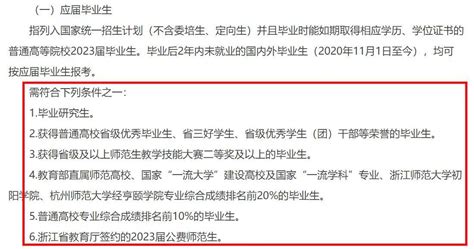 （一）应届毕业生

指列入国家统一招生计划（不含委培生、定向生）并且毕业时能如期取得相应学历、学位证书的普通高等院校2023届毕业生。毕业后2年内未就业的国内外毕业生（2020年11月1日至今），均可按应届毕业生报考。

需符合下列条件之一：

1.毕业研究生。

2.获得普通高校省级优秀毕业生、省三好学生、省级优秀学生（团）干部等荣誉的毕业生。

3.获得省级及以上师范生教学技能大赛二等奖及以上的毕业生。

4.教育部直属师范高校、国家“一流大学”建设高校及国家“一流学科”专业、浙江师范大学初阳学院、杭州师范大学经亨颐学院专业综合成绩排名前20%的毕业生。

5.普通高校专业综合成绩排名前10%的毕业生。

6.浙江省教育厅签约的2023届公费师范生。